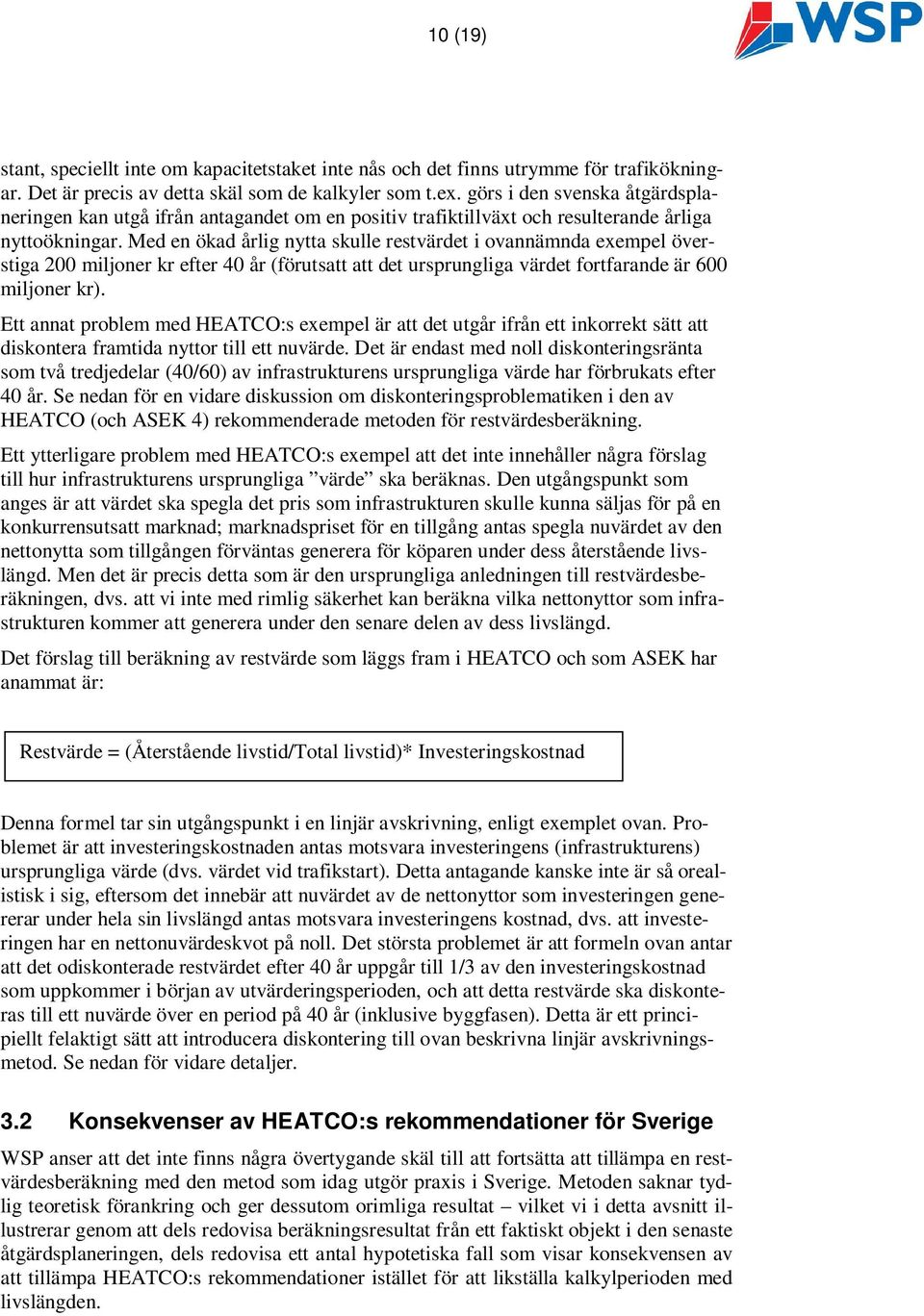 10 (19)

WSP

stant, speciellt inte om kapacitetstaket inte nås och det finns utrymme för trafikökningar. Det är precis av detta skäl som de kalkyler som t.ex. görs i den svenska åtgärdsplaneringen kan utgå ifrån antagandet om en positiv trafiktillväxt och resulterande årliga nyttoökningar. Med en ökad årlig nytta skulle restvärdet i ovannämnda exempel överstiga 200 miljoner kr efter 40 år (förutsatt att det ursprungliga värdet fortfarande är 600 miljoner kr).

Ett annat problem med HEATCO:s exempel är att det utgår ifrån ett inkorrekt sätt att diskontera framtida nyttor till ett nuvärde. Det är endast med noll diskonteringsränta som två tredjedelar (40/60) av infrastrukturens ursprungliga värde har förbrukats efter 40 år. Se nedan för en vidare diskussion om diskonteringsproblematiken i den av HEATCO (och ASEK 4) rekommenderade metoden för restvärdesberäkning.

Ett ytterligare problem med HEATCO:s exempel att det inte innehåller några förslag till hur infrastrukturens ursprungliga ”värde” ska beräknas. Den utgångspunkt som anges är att värdet ska spegla det pris som infrastrukturen skulle kunna säljas för på en konkurrensutsatt marknad; marknadspriset för en tillgång antas spegla nuvärdet av den nettonytta som tillgången förväntas generera för köparen under dess återstående livslängd. Men det är precis detta som är den ursprungliga anledningen till restvärdesberäkningen, dvs. att vi inte med rimlig säkerhet kan beräkna vilka nettonyttor som infrastrukturen kommer att generera under den senare delen av dess livslängd.

Det förslag till beräkning av restvärde som läggs fram i HEATCO och som ASEK har anammat är:

Restvärde = (Återstående livstid/Total livstid)* Investeringskostnad

Denna formel tar sin utgångspunkt i en linjär avskrivning, enligt exemplet ovan. Problemet är att investeringskostnaden antas motsvara investeringens (infrastrukturens) ursprungliga värde (dvs. värdet vid trafikstart). Detta antagande kanske inte är så orealistisk i sig, eftersom det innebär att nuvärdet av de nettonyttor som investeringen genererar under hela sin livslängd antas motsvara investeringens kostnad, dvs. att investeringen har en nettonuvärdeskvot på noll. Det största problemet är att formeln ovan antar att det odiskonterade restvärdet efter 40 år uppgår till 1/3 av den investeringskostnad som uppkommer i början av utvärderingsperioden, och att detta restvärde ska diskonteras till ett nuvärde över en period på 40 år (inklusive byggfasen). Detta är ett principiellt felaktigt sätt att introducera diskontering till ovan beskrivna linjär avskrivningsmetod. Se nedan för vidare detaljer.

3.2 Konsekvenser av HEATCO:s rekommendationer för Sverige

WSP anser att det inte finns några övertygande skäl till att fortsätta att tillämpa en restvärdesberäkning med den metod som idag utgör praxis i Sverige. Metoden saknar tydlig teoretisk förankring och ger dessutom orimliga resultat – vilket vi i detta avsnitt illustrerar genom att dels redovisa beräkningsresultat från ett faktiskt objekt i den senaste åtgärdsplaneringen, dels redovisa ett antal hypotetiska fall som visar konsekvensen av att tillämpa HEATCO:s rekommendationer istället för att likställa kalkylperioden med livslängden.